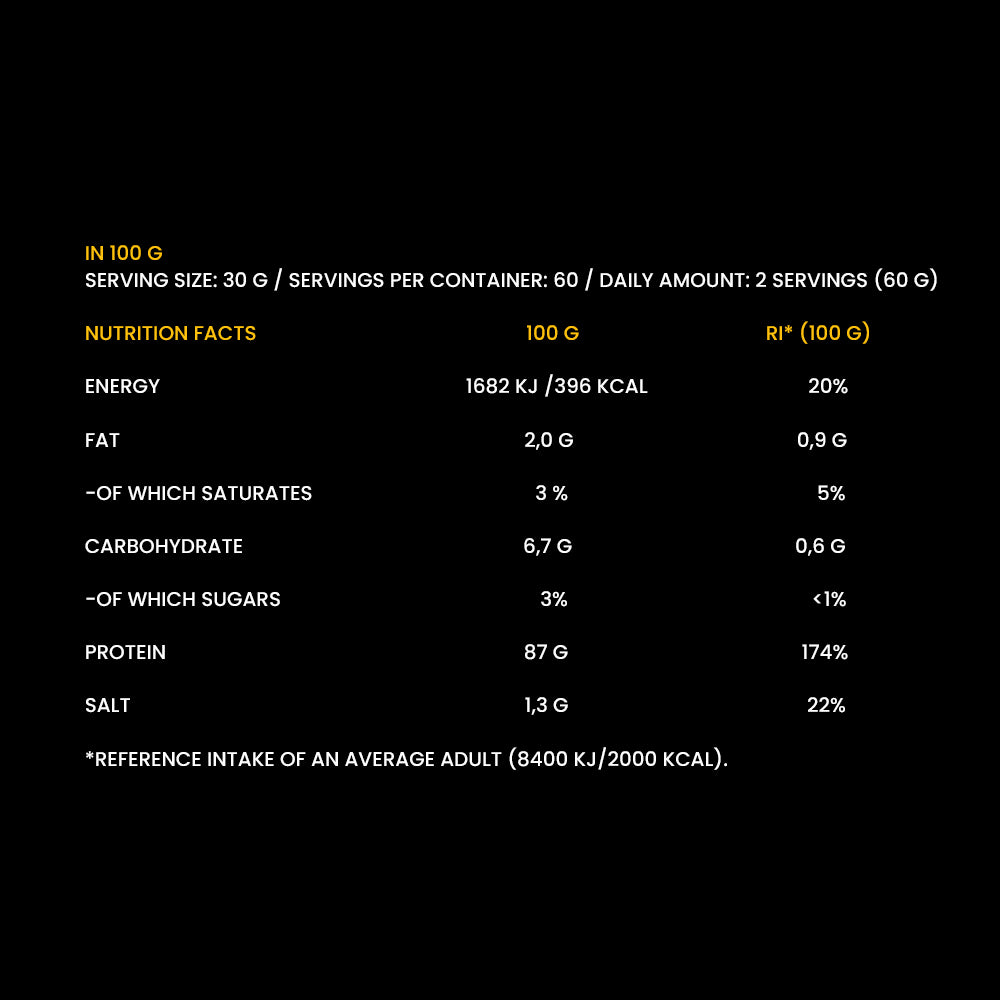 IN 100 G
SERVING SIZE: 30 G / SERVINGS PER CONTAINER: 60 / DAILY AMOUNT: 2 SERVINGS (60 G)

| NUTRITION FACTS | 100 G | RI* (100 G) |
|---|---|---|
| ENERGY | 1682 KJ /396 KCAL | 20% |
| FAT | 2,0 G | 0,9 G |
| -OF WHICH SATURATES | 3 % | 5% |
| CARBOHYDRATE | 6,7 G | 0,6 G |
| -OF WHICH SUGARS | 3% | <1% |
| PROTEIN | 87 G | 174% |
| SALT | 1,3 G | 22% |

*REFERENCE INTAKE OF AN AVERAGE ADULT (8400 KJ/2000 KCAL).